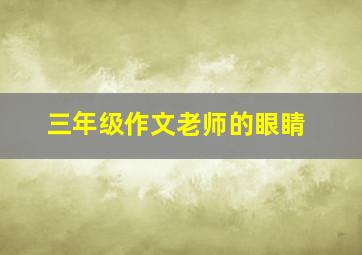 三年级作文老师的眼睛